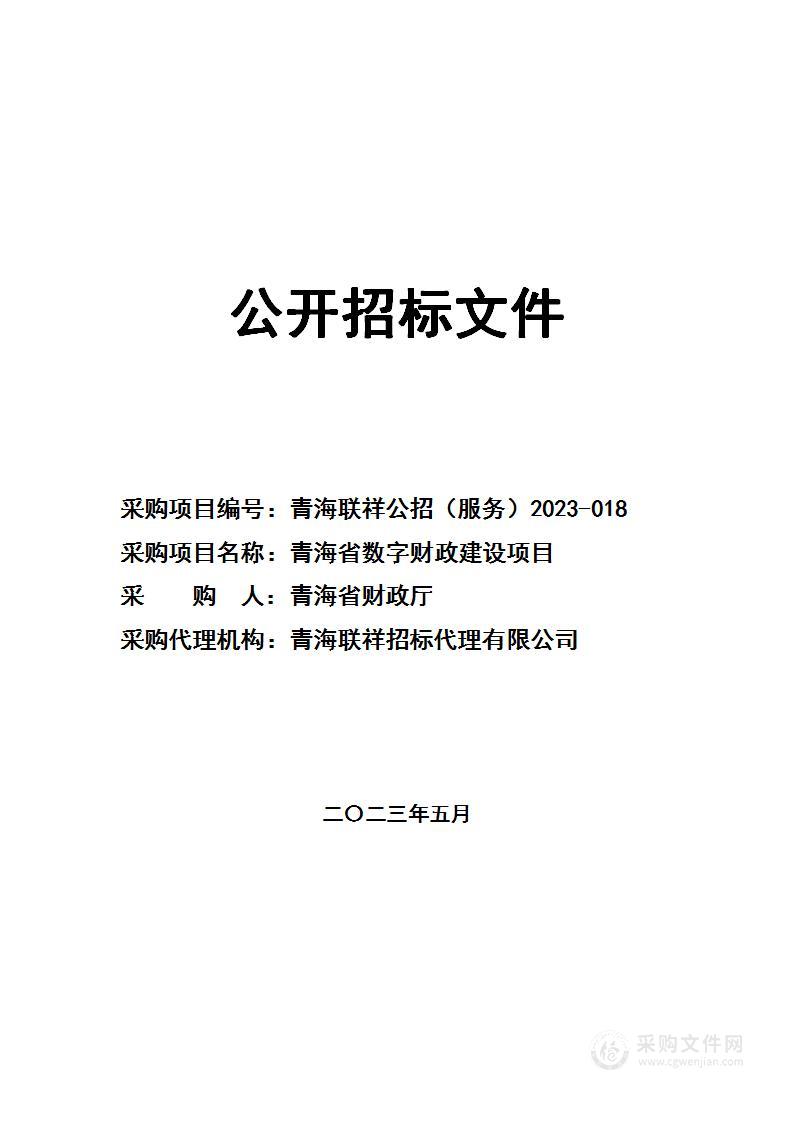 公开招标文件

采购项目编号：青海联祥公招（服务）2023-018

采购项目名称：青海省数字财政建设项目

采　　购　　人：青海省财政厅

采购代理机构：青海联祥招标代理有限公司

二〇二三年五月

采购文件网
www.cgwenjian.com